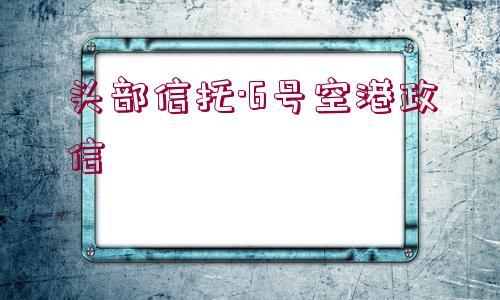 头部信托·6号空港政信